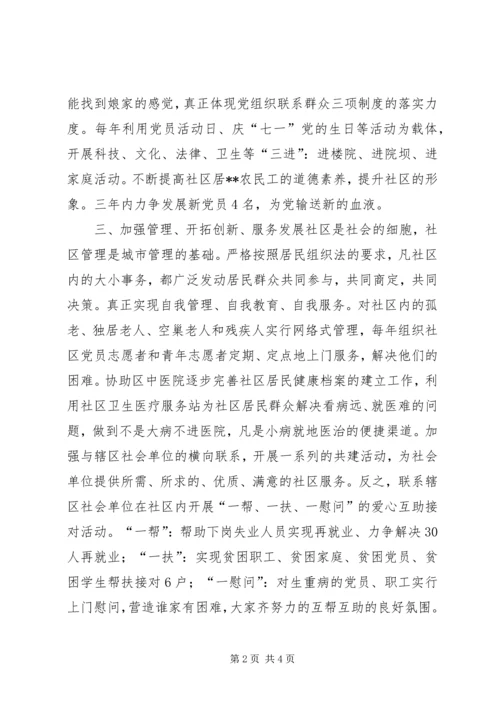 能找到娘家的感觉，真正体现党组织联系群众三项制度的落实力度。每年利用党员活动日、庆“七一”党的生日等活动为载体，开展科技、文化、法律、卫生等“三进”：进楼院、进院坝、进家庭活动。不断提高社区居**农民工的道德素养，提升社区的形象。三年内力争发展新党员4名，为党输送新的血液。

三、加强管理、开拓创新、服务发展社区是社会的细胞，社区管理是城市管理的基础。严格按照居民组织法的要求，凡社区内的大小事务，都广泛发动居民群众共同参与，共同商定，共同决策。真正实现自我管理、自我教育、自我服务。对社区内的孤老、独居老人、空巢老人和残疾人实行网络式管理，每年组织社区党员志愿者和青年志愿者定期、定点地上门服务，解决他们的困难。协助区中医院逐步完善社区居民健康档案的建立工作，利用社区卫生医疗服务站为社区居民群众解决看病远、就医难的问题，做到不是大病不进医院，凡是小病就地医治的便捷渠道。加强与辖区社会单位的横向联系，开展一系列的共建活动，为社会单位提供所需、所求的、优质、满意的社区服务。反之，联系辖区社会单位在社区内开展“一帮、一扶、一慰问”的爱心互助接对活动。“一帮”：帮助下岗失业人员实现再就业、力争解决30人再就业；“一扶”：实现贫困职工、贫困家庭、贫困党员、贫困学生帮扶接对6户；“一慰问”：对生重病的党员、职工实行上门慰问，营造谁家有困难，大家齐努力的互帮互助的良好氛围。

第2页 共4页